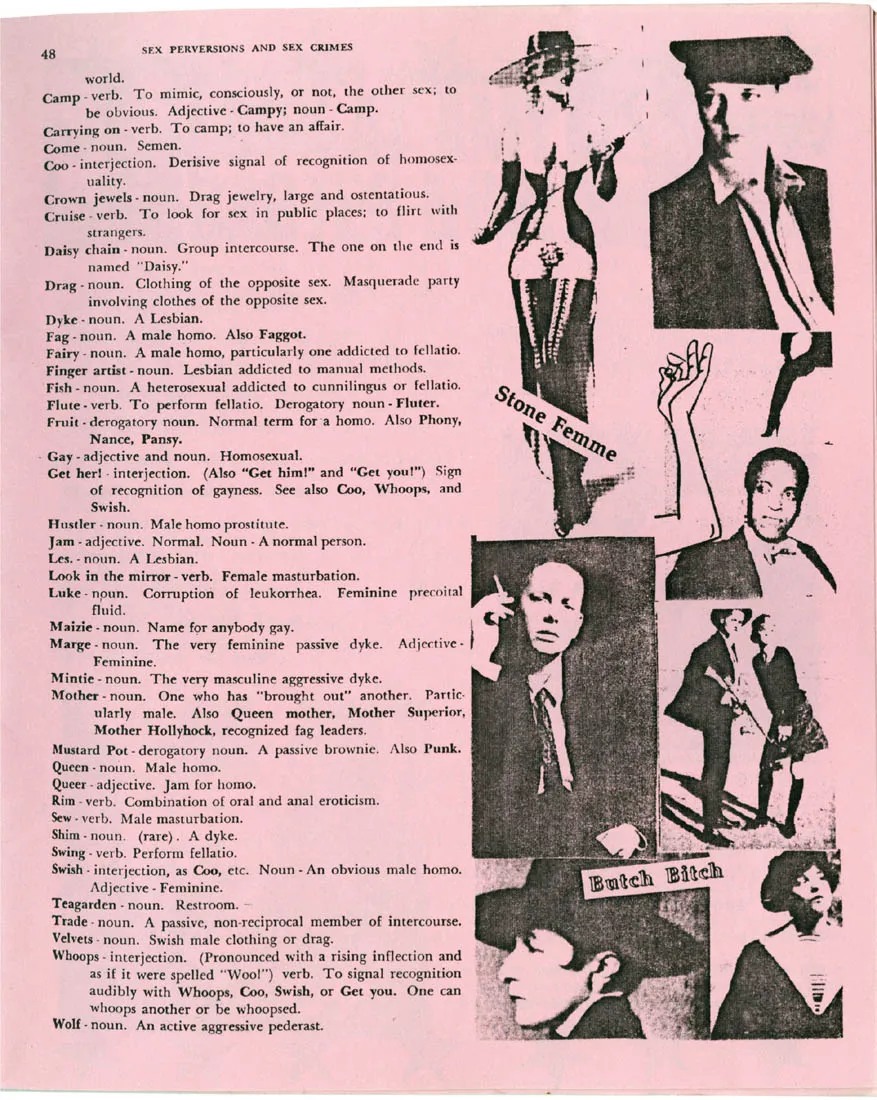 48 SEX PERVERSIONS AND SEX CRIMES

world.

Camp - verb. To mimic, consciously, or not, the other sex; to be obvious. Adjective - Campy; noun - Camp.

Carrying on - verb. To camp; to have an affair.

Come - noun. Semen.

Coo - interjection. Derisive signal of recognition of homosexuality.

Crown jewels - noun. Drag jewelry, large and ostentatious.

Cruise - verb. To look for sex in public places; to flirt with strangers.

Daisy chain - noun. Group intercourse. The one on the end is named "Daisy."

Drag - noun. Clothing of the opposite sex. Masquerade party involving clothes of the opposite sex.

Dyke - noun. A Lesbian.

Fag - noun. A male homo. Also Faggot.

Fairy - noun. A male homo, particularly one addicted to fellatio.

Finger artist - noun. Lesbian addicted to manual methods.

Fish - noun. A heterosexual addicted to cunnilingus or fellatio.

Flute - verb. To perform fellatio. Derogatory noun - Fluter.

Fruit - derogatory noun. Normal term for a homo. Also Phony, Nance, Pansy.

Gay - adjective and noun. Homosexual.

Get her! - interjection. (Also "Get him!" and "Get you!") Sign of recognition of gayness. See also Coo, Whoops, and Swish.

Hustler - noun. Male homo prostitute.

Jam - adjective. Normal. Noun - A normal person.

Les. - noun. A Lesbian.

Look in the mirror - verb. Female masturbation.

Luke - noun. Corruption of leukorrhea. Feminine precoital fluid.

Maizie - noun. Name for anybody gay.

Marge - noun. The very feminine passive dyke. Adjective - Feminine.

Mintie - noun. The very masculine aggressive dyke.

Mother - noun. One who has "brought out" another. Particularly male. Also Queen mother, Mother Superior, Mother Hollyhock, recognized fag leaders.

Mustard Pot - derogatory noun. A passive brownie. Also Punk.

Queen - noun. Male homo.

Queer - adjective. Jam for homo.

Rim - verb. Combination of oral and anal eroticism.

Sew - verb. Male masturbation.

Shim - noun. (rare). A dyke.

Swing - verb. Perform fellatio.

Swish - interjection, as Coo, etc. Noun - An obvious male homo. Adjective - Feminine.

Teagarden - noun. Restroom.

Trade - noun. A passive, non-reciprocal member of intercourse.

Velvets - noun. Swish male clothing or drag.

Whoops - interjection. (Pronounced with a rising inflection and as if it were spelled "Woo!") verb. To signal recognition audibly with Whoops, Coo, Swish, or Get you. One can whoops another or be whoopsed.

Wolf - noun. An active aggressive pederast.

Stone Femme

Butch Bitch